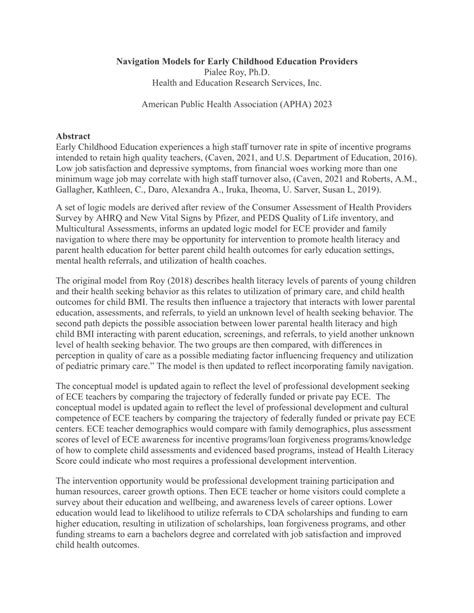 Navigation Models for Early Childhood Education Providers
Pialee Roy, Ph.D.
Health and Education Research Services, Inc.

American Public Health Association (APHA) 2023

Abstract
Early Childhood Education experiences a high staff turnover rate in spite of incentive programs intended to retain high quality teachers, (Caven, 2021, and U.S. Department of Education, 2016). Low job satisfaction and depressive symptoms, from financial woes working more than one minimum wage job may correlate with high staff turnover also, (Caven, 2021 and Roberts, A.M., Gallagher, Kathleen, C., Daro, Alexandra A., Iruka, Iheoma, U. Sarver, Susan L, 2019).

A set of logic models are derived after review of the Consumer Assessment of Health Providers Survey by AHRQ and New Vital Signs by Pfizer, and PEDS Quality of Life inventory, and Multicultural Assessments, informs an updated logic model for ECE provider and family navigation to where there may be opportunity for intervention to promote health literacy and parent health education for better parent child health outcomes for early education settings, mental health referrals, and utilization of health coaches.

The original model from Roy (2018) describes health literacy levels of parents of young children and their health seeking behavior as this relates to utilization of primary care, and child health outcomes for child BMI. The results then influence a trajectory that interacts with lower parental education, assessments, and referrals, to yield an unknown level of health seeking behavior. The second path depicts the possible association between lower parental health literacy and high child BMI interacting with parent education, screenings, and referrals, to yield another unknown level of health seeking behavior. The two groups are then compared, with differences in perception in quality of care as a possible mediating factor influencing frequency and utilization of pediatric primary care." The model is then updated to reflect incorporating family navigation.

The conceptual model is updated again to reflect the level of professional development seeking of ECE teachers by comparing the trajectory of federally funded or private pay ECE. The conceptual model is updated again to reflect the level of professional development and cultural competence of ECE teachers by comparing the trajectory of federally funded or private pay ECE centers. ECE teacher demographics would compare with family demographics, plus assessment scores of level of ECE awareness for incentive programs/loan forgiveness programs/knowledge of how to complete child assessments and evidenced based programs, instead of Health Literacy Score could indicate who most requires a professional development intervention.

The intervention opportunity would be professional development training participation and human resources, career growth options. Then ECE teacher or home visitors could complete a survey about their education and wellbeing, and awareness levels of career options. Lower education would lead to likelihood to utilize referrals to CDA scholarships and funding to earn higher education, resulting in utilization of scholarships, loan forgiveness programs, and other funding streams to earn a bachelors degree and correlated with job satisfaction and improved child health outcomes.